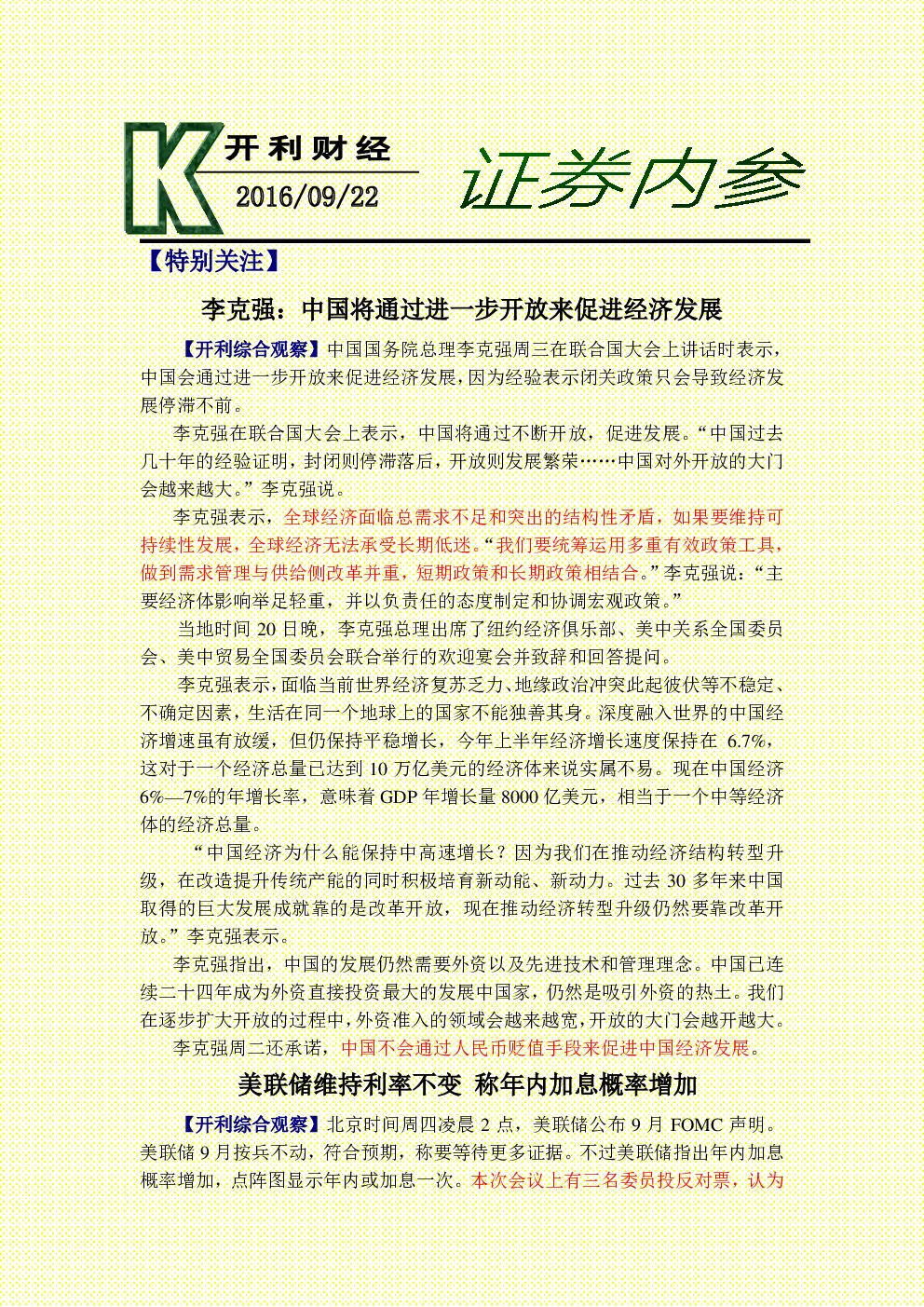 K 开利财经

2016/09/22

证券内参

【特别关注】

李克强：中国将通过进一步开放来促进经济发展

【开利综合观察】中国国务院总理李克强周三在联合国大会上讲话时表示，中国会通过进一步开放来促进经济发展，因为经验表示闭关政策只会导致经济发展停滞不前。

李克强在联合国大会上表示，中国将通过不断开放，促进发展。“中国过去几十年的经验证明，封闭则停滞落后，开放则发展繁荣……中国对外开放的大门会越来越大。”李克强说。

李克强表示，全球经济面临总需求不足和突出的结构性矛盾，如果要维持可持续性发展，全球经济无法承受长期低迷。“我们要统筹运用多重有效政策工具，做到需求管理与供给侧改革并重，短期政策和长期政策相结合。”李克强说：“主要经济体影响举足轻重，并以负责任的态度制定和协调宏观政策。”

当地时间 20 日晚，李克强总理出席了纽约经济俱乐部、美中关系全国委员会、美中贸易全国委员会联合举行的欢迎宴会并致辞和回答提问。

李克强表示，面临当前世界经济复苏乏力、地缘政治冲突此起彼伏等不稳定、不确定因素，生活在同一个地球上的国家不能独善其身。深度融入世界的中国经济增速虽有放缓，但仍保持平稳增长，今年上半年经济增长速度保持在 6.7%，这对于一个经济总量已达到 10 万亿美元的经济体来说实属不易。现在中国经济 6%—7%的年增长率，意味着 GDP 年增长量 8000 亿美元，相当于一个中等经济体的经济总量。

“中国经济为什么能保持中高速增长？因为我们在推动经济结构转型升级，在改造提升传统产能的同时积极培育新动能、新动力。过去 30 多年来中国取得的巨大发展成就靠的是改革开放，现在推动经济转型升级仍然要靠改革开放。”李克强表示。

李克强指出，中国的发展仍然需要外资以及先进技术和管理理念。中国已连续二十四年成为外资直接投资最大的发展中国家，仍然是吸引外资的热土。我们在逐步扩大开放的过程中，外资准入的领域会越来越宽，开放的大门会越开越大。

李克强周二还承诺，中国不会通过人民币贬值手段来促进中国经济发展。

美联储维持利率不变 称年内加息概率增加

【开利综合观察】北京时间周四凌晨 2 点，美联储公布 9 月 FOMC 声明。美联储 9 月按兵不动，符合预期，称要等待更多证据。不过美联储指出年内加息概率增加，点阵图显示年内或加息一次。本次会议上有三名委员投反对票，认为